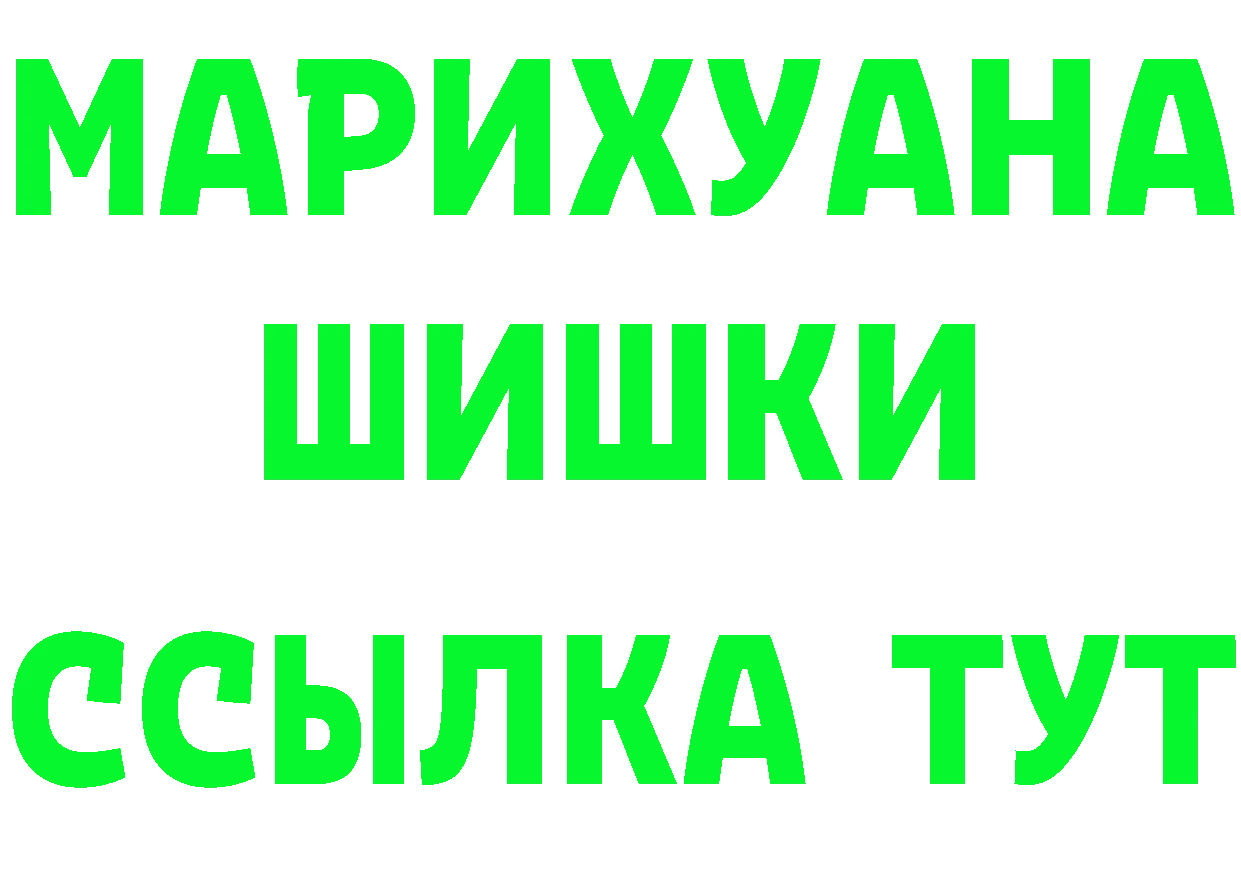 МАРИХУАНА
ШИШКИ
ССЫЛКА ТУТ